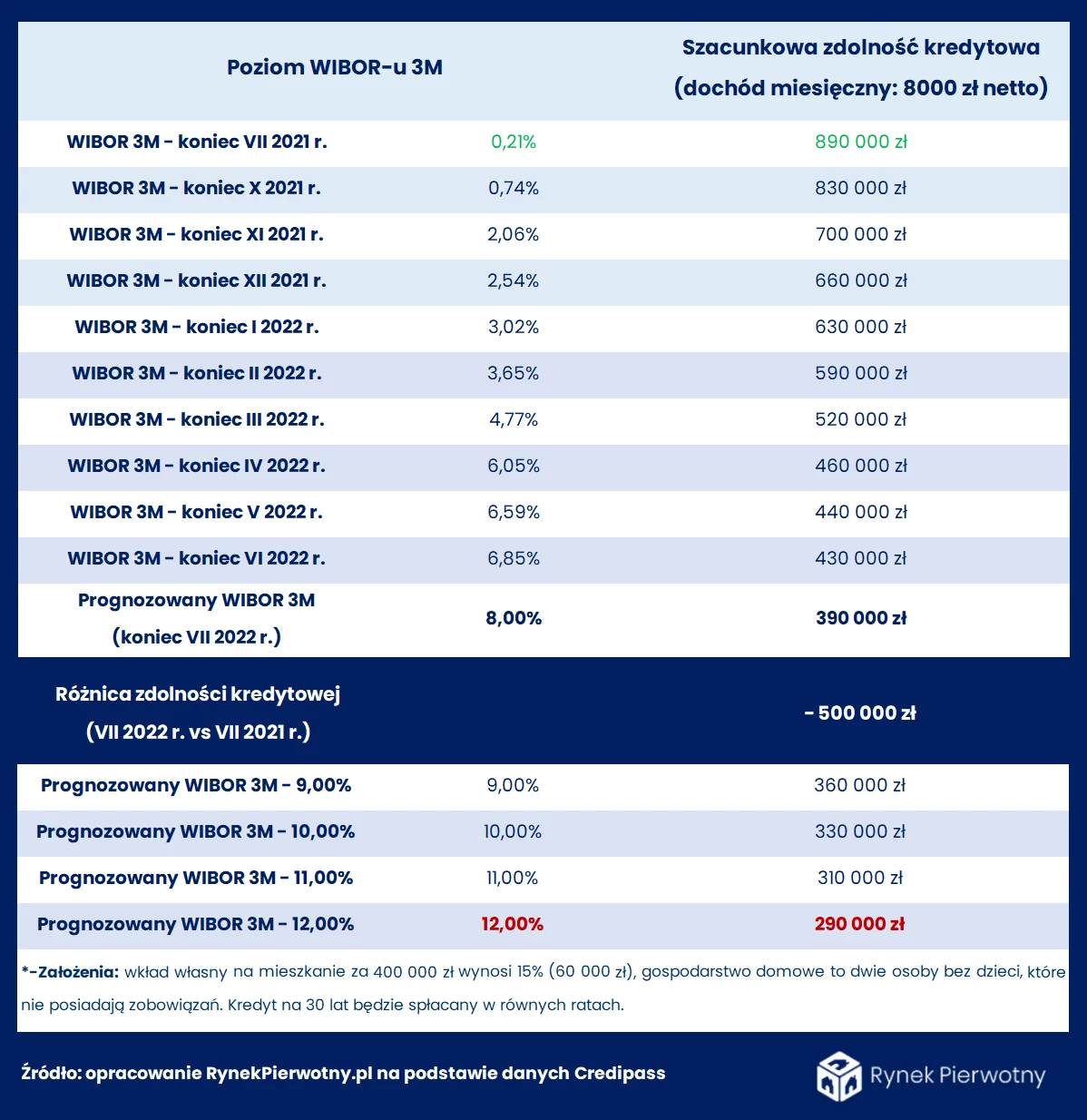 | Poziom WIBOR-u 3M | | Szacunkowa zdolność kredytowa (dochód miesięczny: 8000 zł netto) |
|---|---|---|
| WIBOR 3M - koniec VII 2021 r. | 0,21% | 890 000 zł |
| WIBOR 3M - koniec X 2021 r. | 0,74% | 830 000 zł |
| WIBOR 3M - koniec XI 2021 r. | 2,06% | 700 000 zł |
| WIBOR 3M - koniec XII 2021 r. | 2,54% | 660 000 zł |
| WIBOR 3M - koniec I 2022 r. | 3,02% | 630 000 zł |
| WIBOR 3M - koniec II 2022 r. | 3,65% | 590 000 zł |
| WIBOR 3M - koniec III 2022 r. | 4,77% | 520 000 zł |
| WIBOR 3M - koniec IV 2022 r. | 6,05% | 460 000 zł |
| WIBOR 3M - koniec V 2022 r. | 6,59% | 440 000 zł |
| WIBOR 3M - koniec VI 2022 r. | 6,85% | 430 000 zł |
| Prognozowany WIBOR 3M (koniec VII 2022 r.) | 8,00% | 390 000 zł |
| Różnica zdolności kredytowej (VII 2022 r. vs VII 2021 r.) | | - 500 000 zł |
| Prognozowany WIBOR 3M - 9,00% | 9,00% | 360 000 zł |
| Prognozowany WIBOR 3M - 10,00% | 10,00% | 330 000 zł |
| Prognozowany WIBOR 3M - 11,00% | 11,00% | 310 000 zł |
| Prognozowany WIBOR 3M - 12,00% | 12,00% | 290 000 zł |

*-Założenia: wkład własny na mieszkanie za 400 000 zł wynosi 15% (60 000 zł), gospodarstwo domowe to dwie osoby bez dzieci, które nie posiadają zobowiązań. Kredyt na 30 lat będzie spłacany w równych ratach.

Źródło: opracowanie RynekPierwotny.pl na podstawie danych Credipass

Rynek Pierwotny